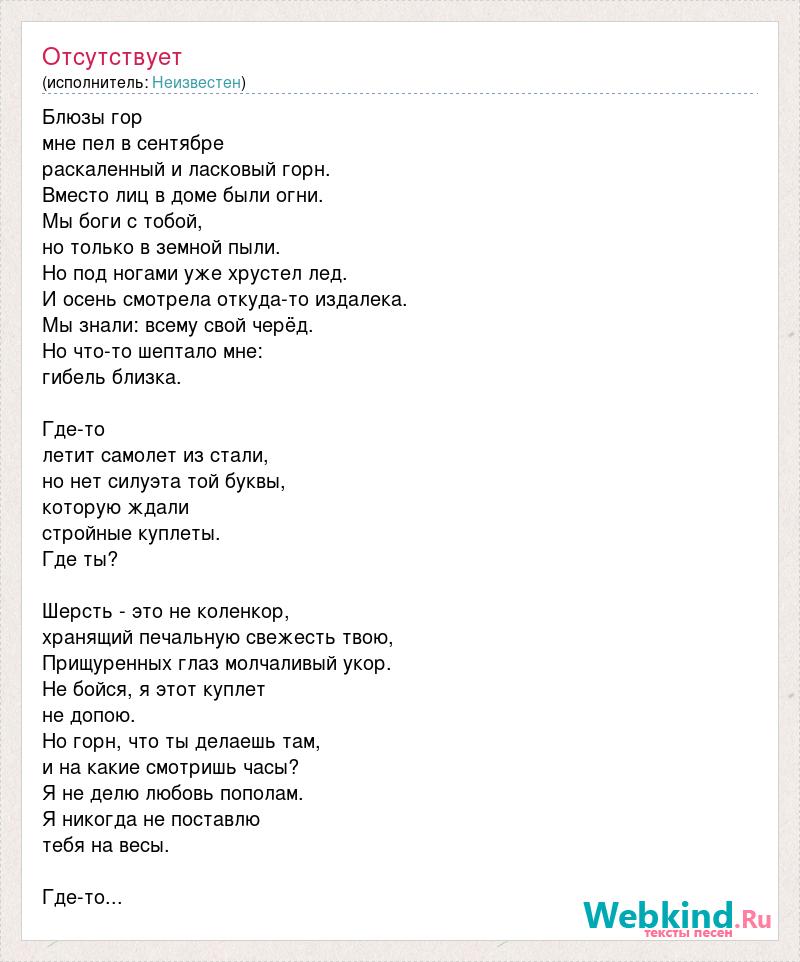 Отсутствует
(исполнитель: Неизвестен)

Блюзы гор
мне пел в сентябре
раскаленный и ласковый горн.
Вместо лиц в доме были огни.
Мы боги с тобой,
но только в земной пыли.
Но под ногами уже хрустел лед.
И осень смотрела откуда-то издалека.
Мы знали: всему свой черёд.
Но что-то шептало мне:
гибель близка.

Где-то
летит самолет из стали,
но нет силуэта той буквы,
которую ждали
стройные куплеты.
Где ты?

Шерсть - это не коленкор,
хранящий печальную свежесть твою,
Прищуренных глаз молчаливый укор.
Не бойся, я этот куплет
не допою.
Но горн, что ты делаешь там,
и на какие смотришь часы?
Я не делю любовь пополам.
Я никогда не поставлю
тебя на весы.

Где-то...

Webkind.Ru
тексты песен